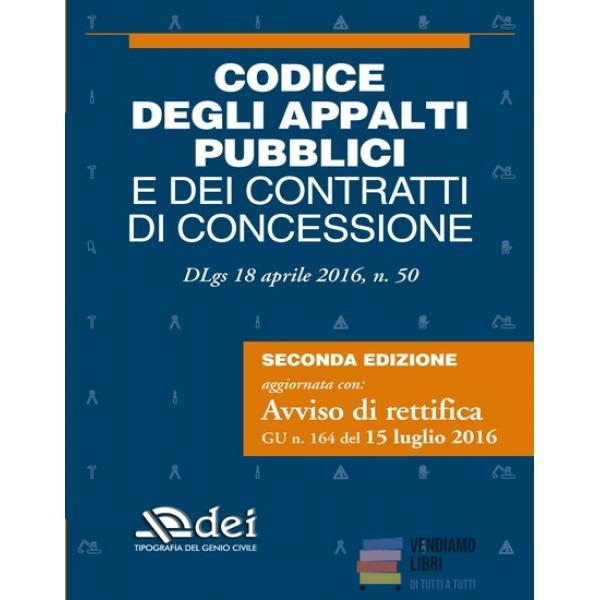 CODICE DEGLI APPALTI PUBBLICI E DEI CONTRATTI DI CONCESSIONE

DLgs 18 aprile 2016, n. 50

SECONDA EDIZIONE

aggiornata con:

Avviso di rettifica

GU n. 164 del 15 luglio 2016

dei

TIPOGRAFIA DEL GENIO CIVILE

VENDIAMO LIBRI

DI TUTTI A TUTTI